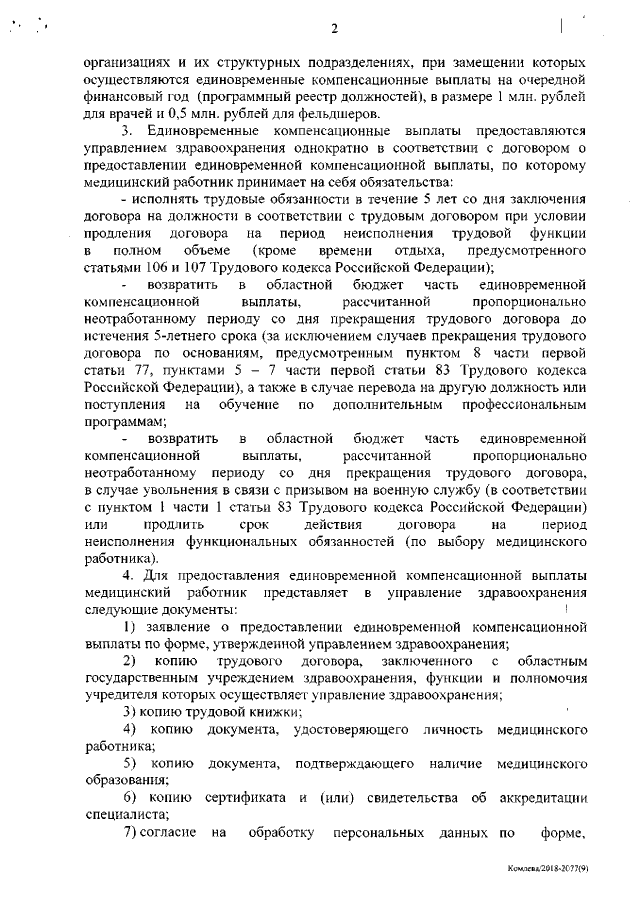 2

организациях и их структурных подразделениях, при замещении которых осуществляются единовременные компенсационные выплаты на очередной финансовый год (программный реестр должностей), в размере 1 млн. рублей для врачей и 0,5 млн. рублей для фельдшеров.

3. Единовременные компенсационные выплаты предоставляются управлением здравоохранения однократно в соответствии с договором о предоставлении единовременной компенсационной выплаты, по которому медицинский работник принимает на себя обязательства:

- исполнять трудовые обязанности в течение 5 лет со дня заключения договора на должности в соответствии с трудовым договором при условии продления договора на период неисполнения трудовой функции в полном объеме (кроме времени отдыха, предусмотренного статьями 106 и 107 Трудового кодекса Российской Федерации);

- возвратить в областной бюджет часть единовременной компенсационной выплаты, рассчитанной пропорционально неотработанному периоду со дня прекращения трудового договора до истечения 5-летнего срока (за исключением случаев прекращения трудового договора по основаниям, предусмотренным пунктом 8 части первой статьи 77, пунктами 5 – 7 части первой статьи 83 Трудового кодекса Российской Федерации), а также в случае перевода на другую должность или поступления на обучение по дополнительным профессиональным программам;

- возвратить в областной бюджет часть единовременной компенсационной выплаты, рассчитанной пропорционально неотработанному периоду со дня прекращения трудового договора, в случае увольнения в связи с призывом на военную службу (в соответствии с пунктом 1 части 1 статьи 83 Трудового кодекса Российской Федерации) или продлить срок действия договора на период неисполнения функциональных обязанностей (по выбору медицинского работника).

4. Для предоставления единовременной компенсационной выплаты медицинский работник представляет в управление здравоохранения следующие документы:

1) заявление о предоставлении единовременной компенсационной выплаты по форме, утвержденной управлением здравоохранения;

2) копию трудового договора, заключенного с областным государственным учреждением здравоохранения, функции и полномочия учредителя которых осуществляет управление здравоохранения;

3) копию трудовой книжки;

4) копию документа, удостоверяющего личность медицинского работника;

5) копию документа, подтверждающего наличие медицинского образования;

6) копию сертификата и (или) свидетельства об аккредитации специалиста;

7) согласие на обработку персональных данных по форме,

Комлева/2018-2077(9)